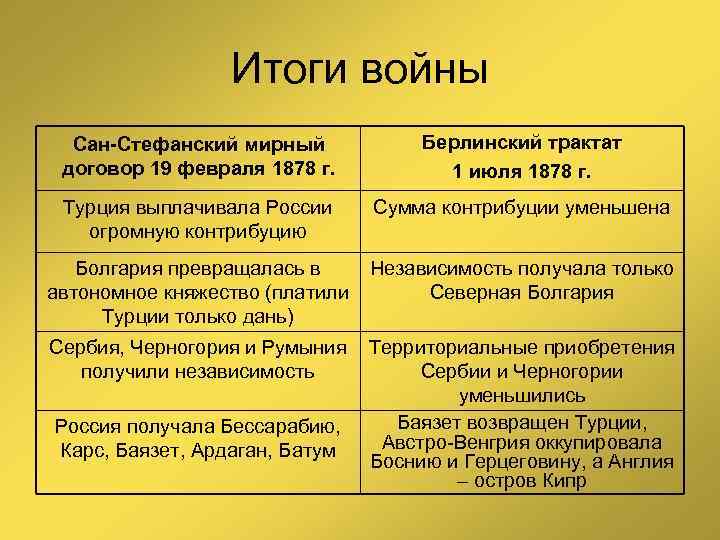 Итоги войны

| Сан-Стефанский мирный договор 19 февраля 1878 г. | Берлинский трактат 1 июля 1878 г. |
|---|---|
| Турция выплачивала России огромную контрибуцию | Сумма контрибуции уменьшена |
| Болгария превращалась в автономное княжество (платили Турции только дань) | Независимость получала только Северная Болгария |
| Сербия, Черногория и Румыния получили независимость | Территориальные приобретения Сербии и Черногории уменьшились |
| Россия получала Бессарабию, Карс, Баязет, Ардаган, Батум | Баязет возвращен Турции, Австро-Венгрия оккупировала Боснию и Герцеговину, а Англия – остров Кипр |